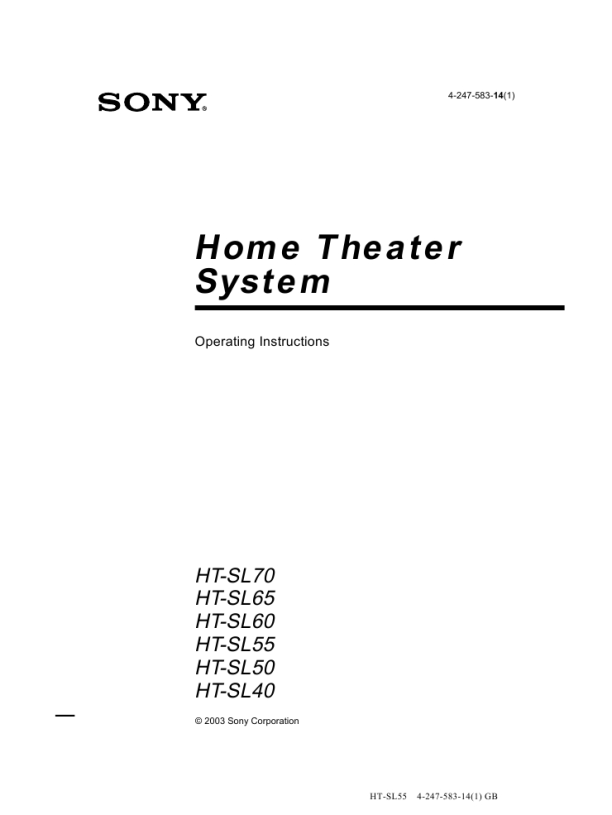 SONY

4-247-583-14(1)

Home Theater System

Operating Instructions

HT-SL70
HT-SL65
HT-SL60
HT-SL55
HT-SL50
HT-SL40

© 2003 Sony Corporation

HT-SL55 4-247-583-14(1) GB